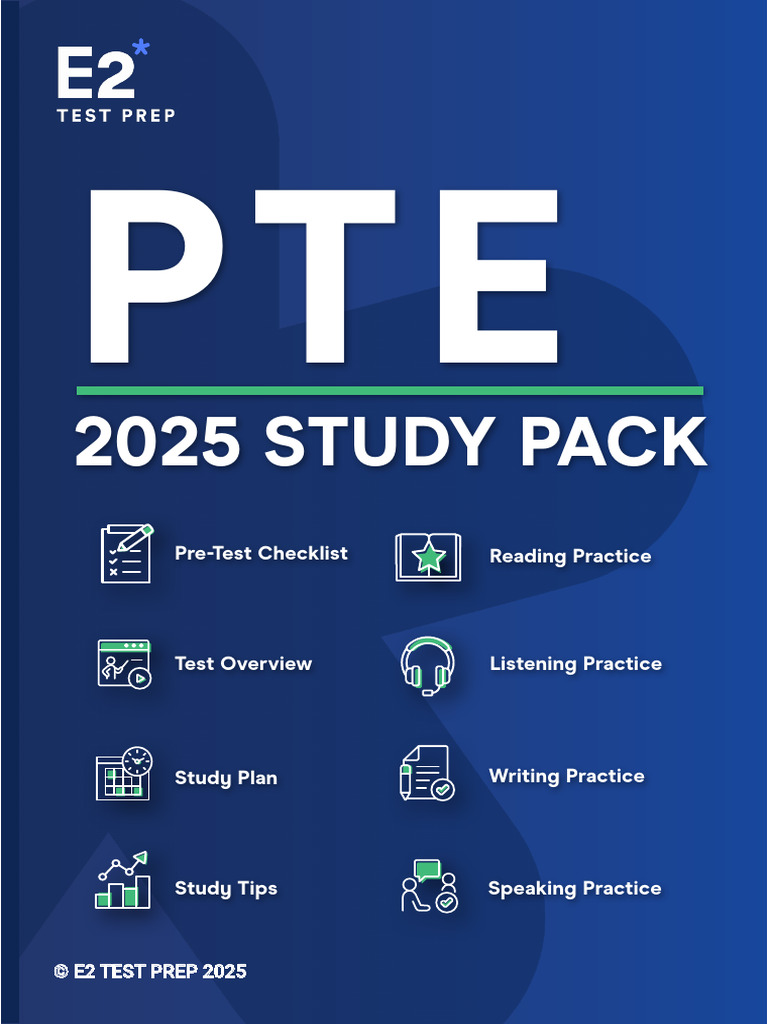 E2*
TEST PREP

PTE

2025 STUDY PACK

Pre-Test Checklist

Test Overview

Study Plan

Study Tips

Reading Practice

Listening Practice

Writing Practice

Speaking Practice

© E2 TEST PREP 2025